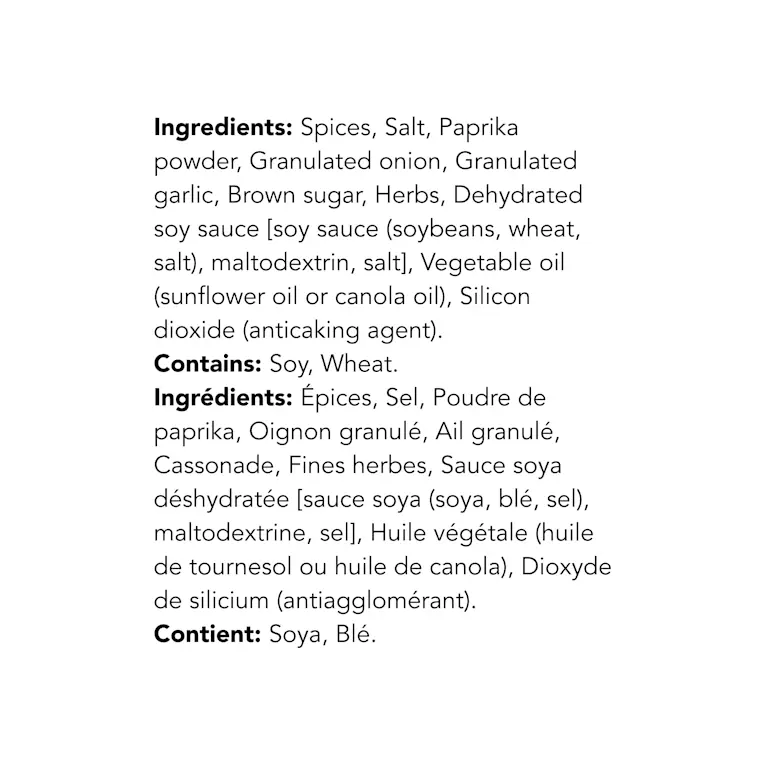 Ingredients: Spices, Salt, Paprika powder, Granulated onion, Granulated garlic, Brown sugar, Herbs, Dehydrated soy sauce [soy sauce (soybeans, wheat, salt), maltodextrin, salt], Vegetable oil (sunflower oil or canola oil), Silicon dioxide (anticaking agent).

Contains: Soy, Wheat.

Ingrédients: Épices, Sel, Poudre de paprika, Oignon granulé, Ail granulé, Cassonade, Fines herbes, Sauce soya déshydratée [sauce soya (soya, blé, sel), maltodextrine, sel], Huile végétale (huile de tournesol ou huile de canola), Dioxyde de silicium (antiagglomérant).

Contient: Soya, Blé.